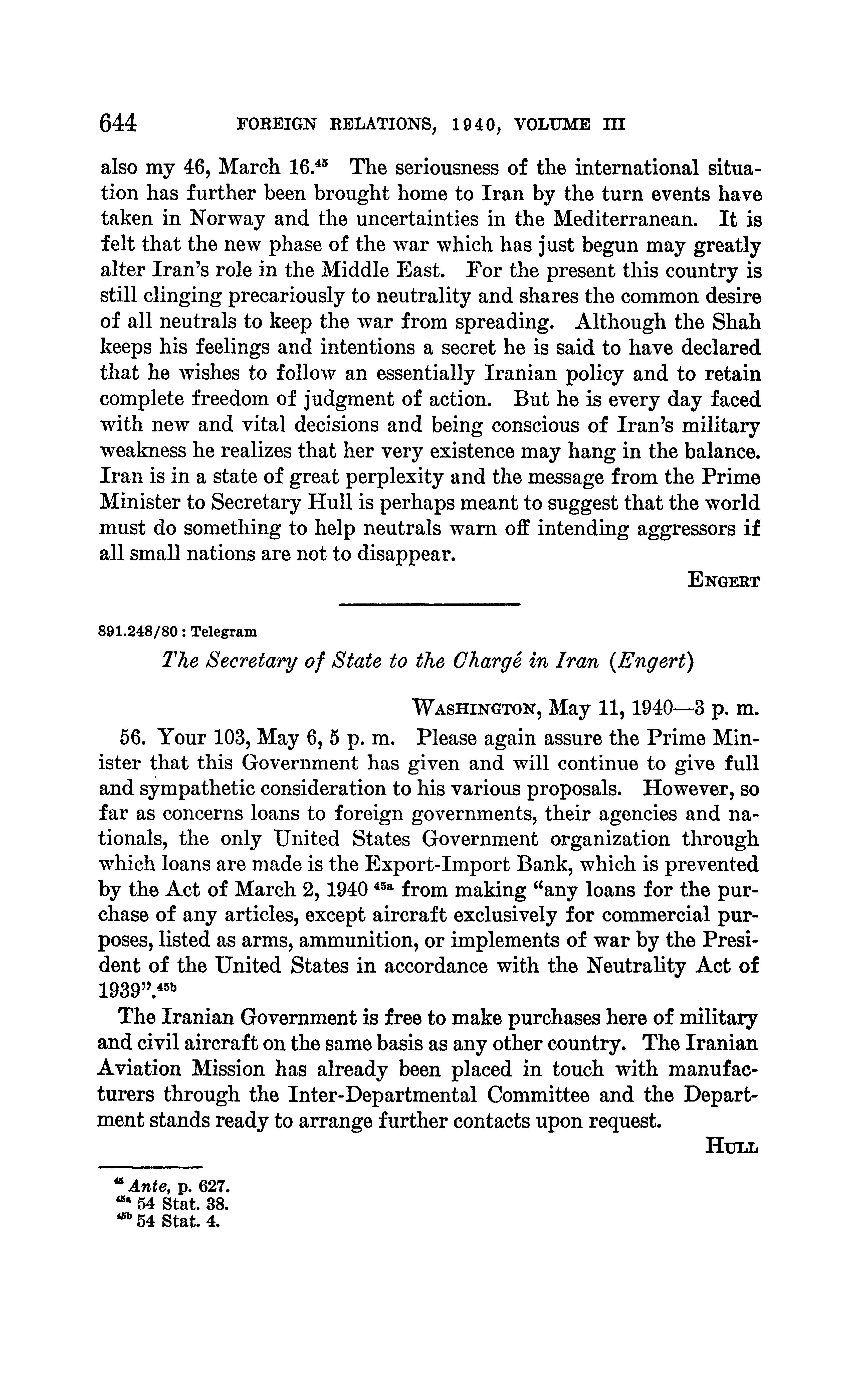 644 FOREIGN RELATIONS, 1940, VOLUME III

also my 46, March 16.$^{45}$ The seriousness of the international situation has further been brought home to Iran by the turn events have taken in Norway and the uncertainties in the Mediterranean. It is felt that the new phase of the war which has just begun may greatly alter Iran's role in the Middle East. For the present this country is still clinging precariously to neutrality and shares the common desire of all neutrals to keep the war from spreading. Although the Shah keeps his feelings and intentions a secret he is said to have declared that he wishes to follow an essentially Iranian policy and to retain complete freedom of judgment of action. But he is every day faced with new and vital decisions and being conscious of Iran's military weakness he realizes that her very existence may hang in the balance. Iran is in a state of great perplexity and the message from the Prime Minister to Secretary Hull is perhaps meant to suggest that the world must do something to help neutrals warn off intending aggressors if all small nations are not to disappear.

ENGERT

891.248/80 : Telegram

The Secretary of State to the Chargé in Iran (Engert)

WASHINGTON, May 11, 1940—3 p. m.

56. Your 103, May 6, 5 p. m. Please again assure the Prime Minister that this Government has given and will continue to give full and sympathetic consideration to his various proposals. However, so far as concerns loans to foreign governments, their agencies and nationals, the only United States Government organization through which loans are made is the Export-Import Bank, which is prevented by the Act of March 2, 1940 $^{45a}$ from making "any loans for the purchase of any articles, except aircraft exclusively for commercial purposes, listed as arms, ammunition, or implements of war by the President of the United States in accordance with the Neutrality Act of 1939".$^{45b}$

The Iranian Government is free to make purchases here of military and civil aircraft on the same basis as any other country. The Iranian Aviation Mission has already been placed in touch with manufacturers through the Inter-Departmental Committee and the Department stands ready to arrange further contacts upon request.

HULL

$^{45}$ Ante, p. 627.
$^{45a}$ 54 Stat. 38.
$^{45b}$ 54 Stat. 4.